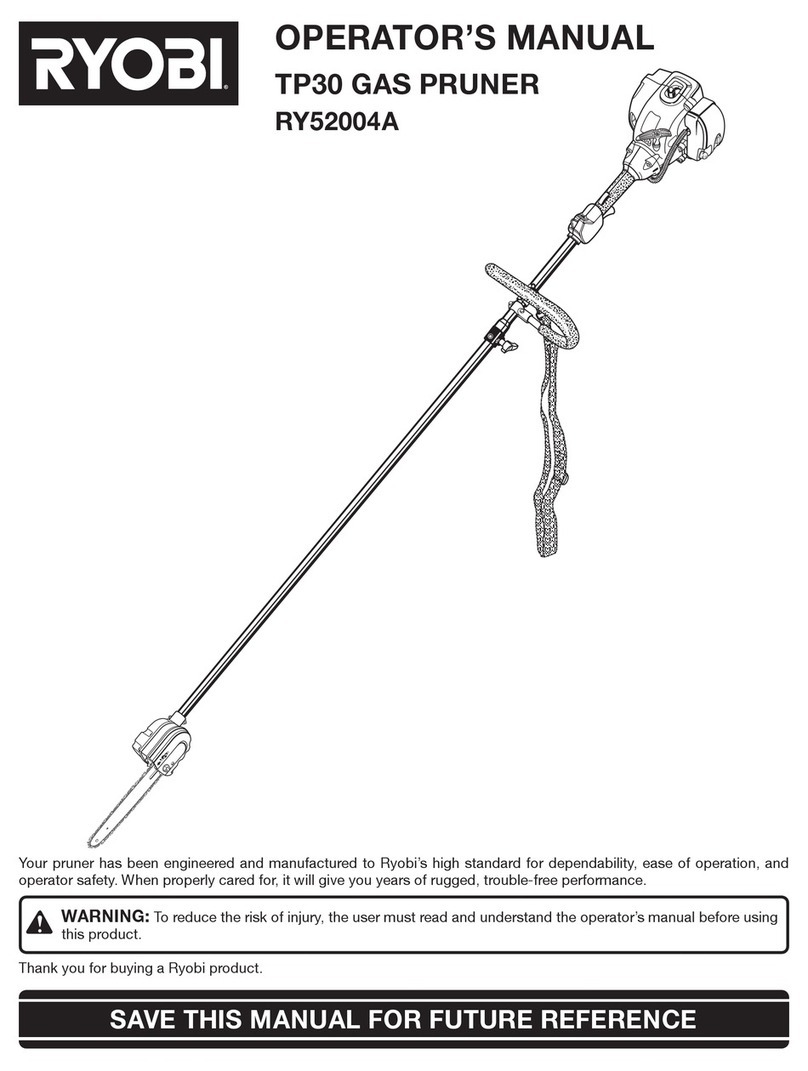 RYOBI

OPERATOR'S MANUAL
TP30 GAS PRUNER
RY52004A

Your pruner has been engineered and manufactured to Ryobi's high standard for dependability, ease of operation, and operator safety. When properly cared for, it will give you years of rugged, trouble-free performance.

WARNING: To reduce the risk of injury, the user must read and understand the operator's manual before using this product.

Thank you for buying a Ryobi product.

SAVE THIS MANUAL FOR FUTURE REFERENCE